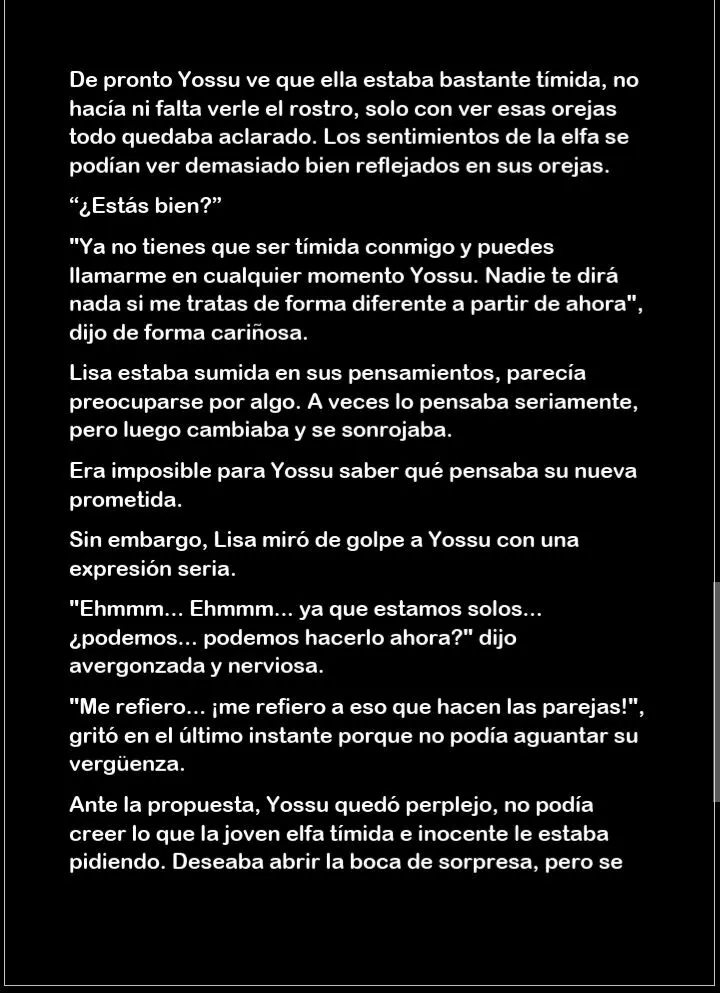 De pronto Yossu ve que ella estaba bastante tímida, no hacía ni falta verle el rostro, solo con ver esas orejas todo quedaba aclarado. Los sentimientos de la elfa se podían ver demasiado bien reflejados en sus orejas.

"¿Estás bien?"

"Ya no tienes que ser tímida conmigo y puedes llamarme en cualquier momento Yossu. Nadie te dirá nada si me tratas de forma diferente a partir de ahora", dijo de forma cariñosa.

Lisa estaba sumida en sus pensamientos, parecía preocuparse por algo. A veces lo pensaba seriamente, pero luego cambiaba y se sonrojaba.

Era imposible para Yossu saber qué pensaba su nueva prometida.

Sin embargo, Lisa miró de golpe a Yossu con una expresión seria.

"Ehmmm... Ehmmm... ya que estamos solos... ¿podemos... podemos hacerlo ahora?" dijo avergonzada y nerviosa.

"Me refiero... ¡me refiero a eso que hacen las parejas!", gritó en el último instante porque no podía aguantar su vergüenza.

Ante la propuesta, Yossu quedó perplejo, no podía creer lo que la joven elfa tímida e inocente le estaba pidiendo. Deseaba abrir la boca de sorpresa, pero se